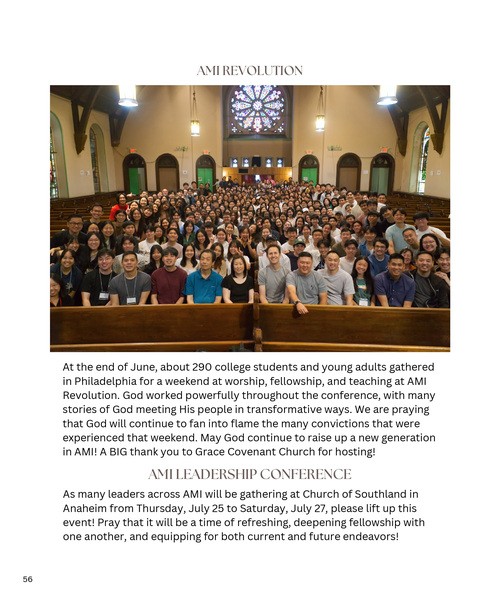 AMI REVOLUTION

At the end of June, about 290 college students and young adults gathered in Philadelphia for a weekend at worship, fellowship, and teaching at AMI Revolution. God worked powerfully throughout the conference, with many stories of God meeting His people in transformative ways. We are praying that God will continue to fan into flame the many convictions that were experienced that weekend. May God continue to raise up a new generation in AMI! A BIG thank you to Grace Covenant Church for hosting!

AMI LEADERSHIP CONFERENCE

As many leaders across AMI will be gathering at Church of Southland in Anaheim from Thursday, July 25 to Saturday, July 27, please lift up this event! Pray that it will be a time of refreshing, deepening fellowship with one another, and equipping for both current and future endeavors!

56